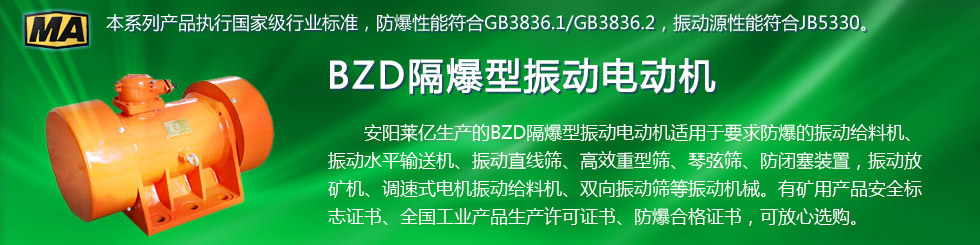 MA

本系列产品执行国家级行业标准，防爆性能符合GB3836.1/GB3836.2，振动源性能符合JB5330。

BZD隔爆型振动电动机

安阳莱亿生产的BZD隔爆型振动电动机适用于要求防爆的振动给料机、振动水平输送机、振动直线筛、高效重型筛、琴弦筛、防闭塞装置，振动放矿机、调速式电机振动给料机、双向振动筛等振动机械。有矿用产品安全标志证书、全国工业产品生产许可证书、防爆合格证书，可放心选购。